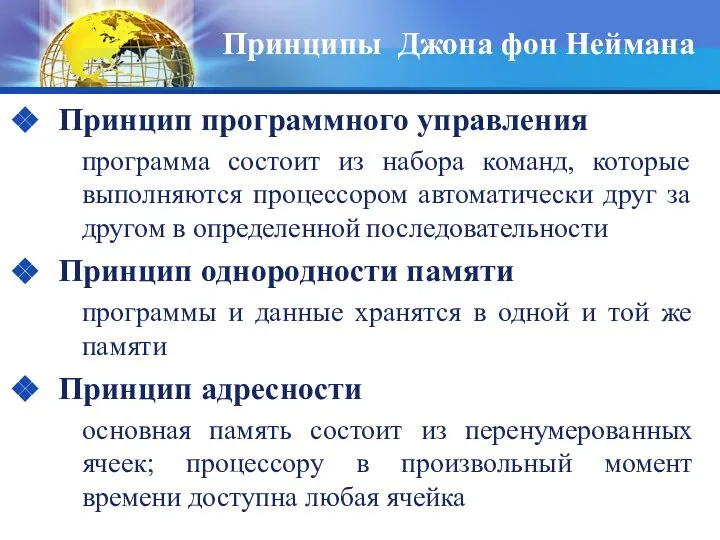 Принципы  Джона фон Неймана

Принцип программного управления

программа состоит из набора команд, которые выполняются процессором автоматически друг за другом в определенной последовательности

Принцип однородности памяти

программы и данные хранятся в одной и той же памяти

Принцип адресности

основная память состоит из перенумерованных ячеек; процессору в произвольный момент времени доступна любая ячейка